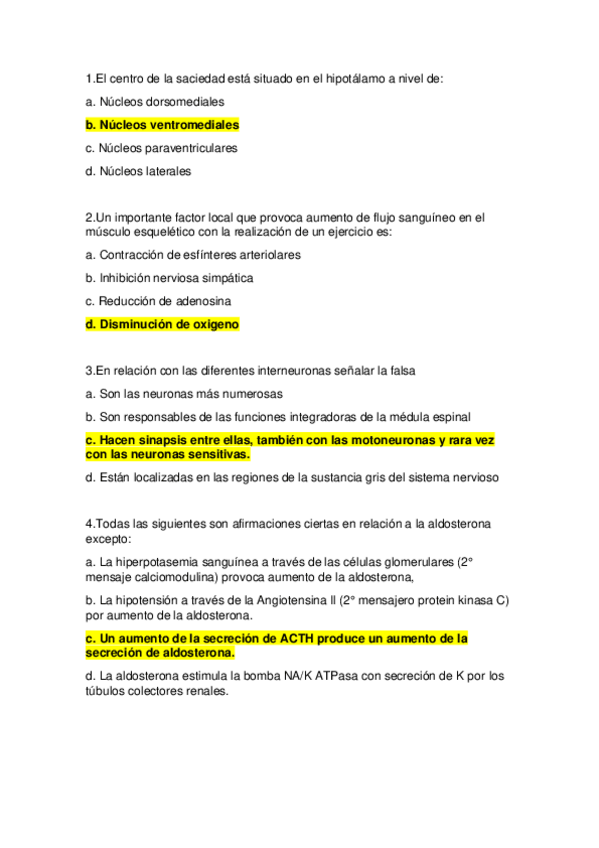 1.El centro de la saciedad está situado en el hipotálamo a nivel de:

a. Núcleos dorsomediales

b. Núcleos ventromediales

c. Núcleos paraventriculares

d. Núcleos laterales

2.Un importante factor local que provoca aumento de flujo sanguíneo en el músculo esquelético con la realización de un ejercicio es:

a. Contracción de esfínteres arteriolares

b. Inhibición nerviosa simpática

c. Reducción de adenosina

d. Disminución de oxigeno

3.En relación con las diferentes interneuronas señalar la falsa

a. Son las neuronas más numerosas

b. Son responsables de las funciones integradoras de la médula espinal

c. Hacen sinapsis entre ellas, también con las motoneuronas y rara vez con las neuronas sensitivas.

d. Están localizadas en las regiones de la sustancia gris del sistema nervioso

4.Todas las siguientes son afirmaciones ciertas en relación a la aldosterona excepto:

a. La hiperpotasemia sanguínea a través de las células glomerulares (2° mensaje calciomodulina) provoca aumento de la aldosterona,

b. La hipotensión a través de la Angiotensina II (2° mensajero protein kinasa C) por aumento de la aldosterona.

c. Un aumento de la secreción de ACTH produce un aumento de la secreción de aldosterona.

d. La aldosterona estimula la bomba NA/K ATPasa con secreción de K por los túbulos colectores renales.